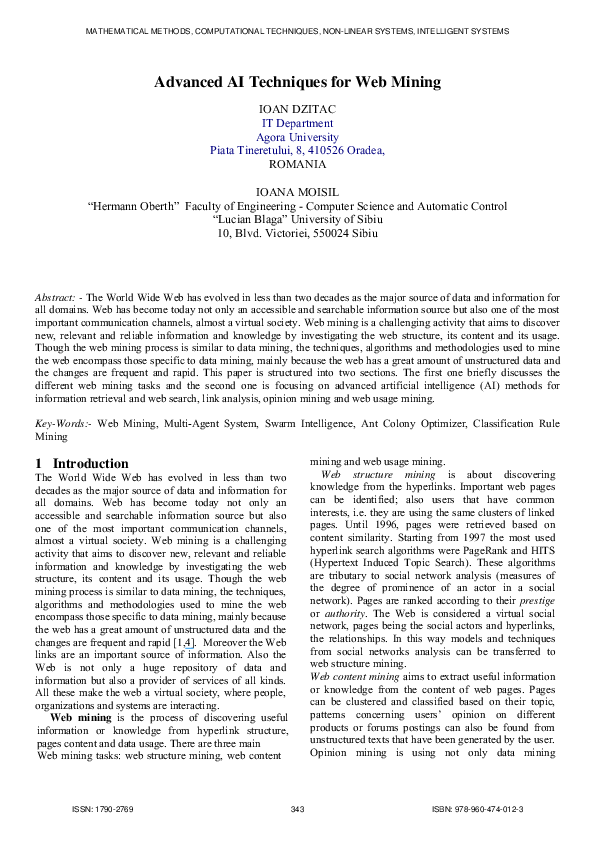 MATHEMATICAL METHODS, COMPUTATIONAL TECHNIQUES, NON-LINEAR SYSTEMS, INTELLIGENT SYSTEMS

Advanced AI Techniques for Web Mining

IOAN DZITAC
IT Department
Agora University
Piata Tineretului, 8, 410526 Oradea,
ROMANIA

IOANA MOISIL
"Hermann Oberth" Faculty of Engineering - Computer Science and Automatic Control
"Lucian Blaga" University of Sibiu
10, Blvd. Victoriei, 550024 Sibiu

Abstract: - The World Wide Web has evolved in less than two decades as the major source of data and information for all domains. Web has become today not only an accessible and searchable information source but also one of the most important communication channels, almost a virtual society. Web mining is a challenging activity that aims to discover new, relevant and reliable information and knowledge by investigating the web structure, its content and its usage. Though the web mining process is similar to data mining, the techniques, algorithms and methodologies used to mine the web encompass those specific to data mining, mainly because the web has a great amount of unstructured data and the changes are frequent and rapid. This paper is structured into two sections. The first one briefly discusses the different web mining tasks and the second one is focusing on advanced artificial intelligence (AI) methods for information retrieval and web search, link analysis, opinion mining and web usage mining.

Key-Words:- Web Mining, Multi-Agent System, Swarm Intelligence, Ant Colony Optimizer, Classification Rule Mining

1 Introduction
The World Wide Web has evolved in less than two decades as the major source of data and information for all domains. Web has become today not only an accessible and searchable information source but also one of the most important communication channels, almost a virtual society. Web mining is a challenging activity that aims to discover new, relevant and reliable information and knowledge by investigating the web structure, its content and its usage. Though the web mining process is similar to data mining, the techniques, algorithms and methodologies used to mine the web encompass those specific to data mining, mainly because the web has a great amount of unstructured data and the changes are frequent and rapid [1,4]. Moreover the Web links are an important source of information. Also the Web is not only a huge repository of data and information but also a provider of services of all kinds. All these make the web a virtual society, where people, organizations and systems are interacting.

Web mining is the process of discovering useful information or knowledge from hyperlink structure, pages content and data usage. There are three main Web mining tasks: web structure mining, web content mining and web usage mining.

Web structure mining is about discovering knowledge from the hyperlinks. Important web pages can be identified; also users that have common interests, i.e. they are using the same clusters of linked pages. Until 1996, pages were retrieved based on content similarity. Starting from 1997 the most used hyperlink search algorithms were PageRank and HITS (Hypertext Induced Topic Search). These algorithms are tributary to social network analysis (measures of the degree of prominence of an actor in a social network). Pages are ranked according to their prestige or authority. The Web is considered a virtual social network, pages being the social actors and hyperlinks, the relationships. In this way models and techniques from social networks analysis can be transferred to web structure mining.
Web content mining aims to extract useful information or knowledge from the content of web pages. Pages can be clustered and classified based on their topic, patterns concerning users' opinion on different products or forums postings can also be found from unstructured texts that have been generated by the user. Opinion mining is using not only data mining

ISSN: 1790-2769    343    ISBN: 978-960-474-012-3